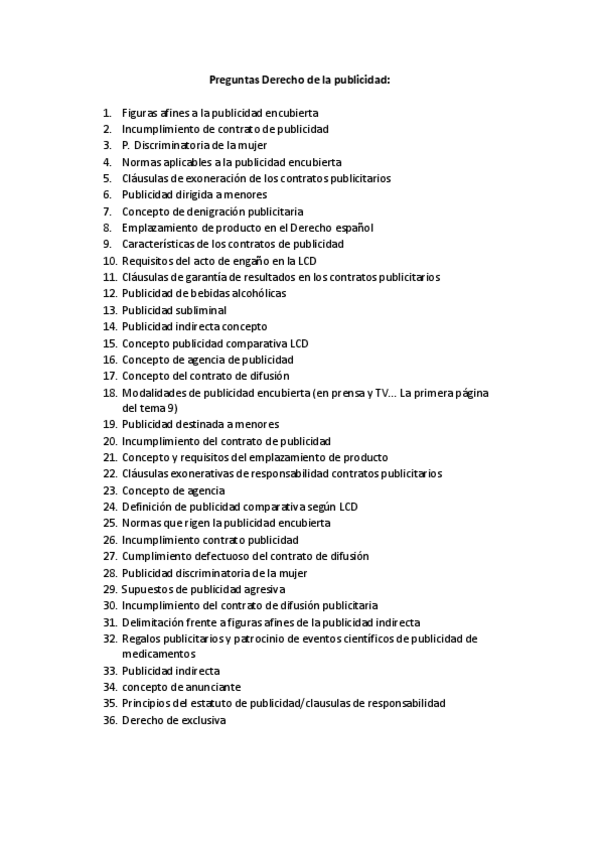 Preguntas Derecho de la publicidad:

1. Figuras afines a la publicidad encubierta
2. Incumplimiento de contrato de publicidad
3. P. Discriminatoria de la mujer
4. Normas aplicables a la publicidad encubierta
5. Cláusulas de exoneración de los contratos publicitarios
6. Publicidad dirigida a menores
7. Concepto de denigración publicitaria
8. Emplazamiento de producto en el Derecho español
9. Características de los contratos de publicidad
10. Requisitos del acto de engaño en la LCD
11. Cláusulas de garantía de resultados en los contratos publicitarios
12. Publicidad de bebidas alcohólicas
13. Publicidad subliminal
14. Publicidad indirecta concepto
15. Concepto publicidad comparativa LCD
16. Concepto de agencia de publicidad
17. Concepto del contrato de difusión
18. Modalidades de publicidad encubierta (en prensa y TV… La primera página del tema 9)
19. Publicidad destinada a menores
20. Incumplimiento del contrato de publicidad
21. Concepto y requisitos del emplazamiento de producto
22. Cláusulas exonerativas de responsabilidad contratos publicitarios
23. Concepto de agencia
24. Definición de publicidad comparativa según LCD
25. Normas que rigen la publicidad encubierta
26. Incumplimiento contrato publicidad
27. Cumplimiento defectuoso del contrato de difusión
28. Publicidad discriminatoria de la mujer
29. Supuestos de publicidad agresiva
30. Incumplimiento del contrato de difusión publicitaria
31. Delimitación frente a figuras afines de la publicidad indirecta
32. Regalos publicitarios y patrocinio de eventos científicos de publicidad de medicamentos
33. Publicidad indirecta
34. concepto de anunciante
35. Principios del estatuto de publicidad/clausulas de responsabilidad
36. Derecho de exclusiva